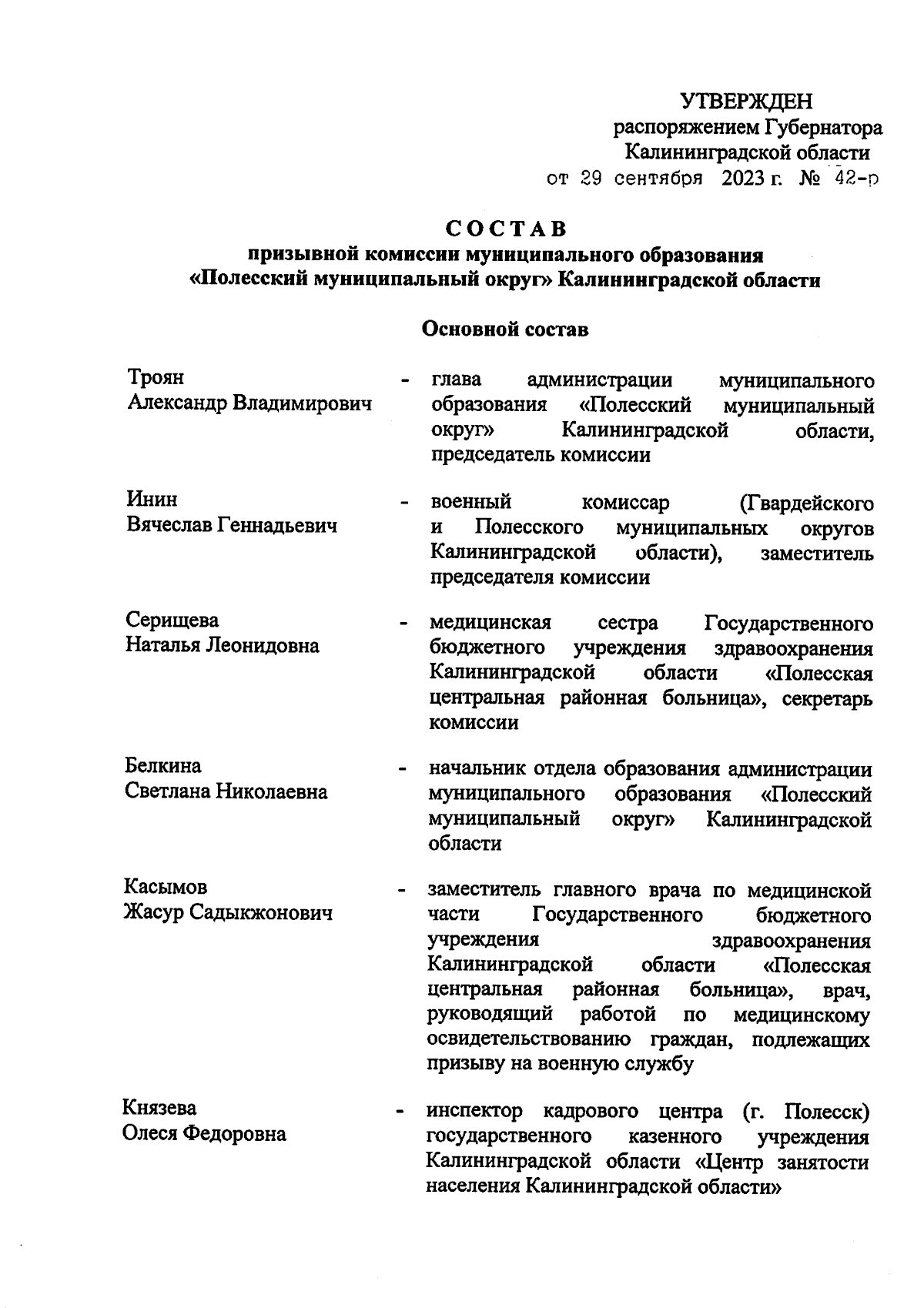 УТВЕРЖДЕН
распоряжением Губернатора
Калининградской области
от 29 сентября 2023 г. № 42-р

СОСТАВ
призывной комиссии муниципального образования
«Полесский муниципальный округ» Калининградской области

Основной состав

Троян
Александр Владимирович - глава администрации муниципального образования «Полесский муниципальный округ» Калининградской области, председатель комиссии

Инин
Вячеслав Геннадьевич - военный комиссар (Гвардейского и Полесского муниципальных округов Калининградской области), заместитель председателя комиссии

Серищева
Наталья Леонидовна - медицинская сестра Государственного бюджетного учреждения здравоохранения Калининградской области «Полесская центральная районная больница», секретарь комиссии

Белкина
Светлана Николаевна - начальник отдела образования администрации муниципального образования «Полесский муниципальный округ» Калининградской области

Касымов
Жасур Садыкжонович - заместитель главного врача по медицинской части Государственного бюджетного учреждения здравоохранения Калининградской области «Полесская центральная районная больница», врач, руководящий работой по медицинскому освидетельствованию граждан, подлежащих призыву на военную службу

Князева
Олеся Федоровна - инспектор кадрового центра (г. Полесск) государственного казенного учреждения Калининградской области «Центр занятости населения Калининградской области»